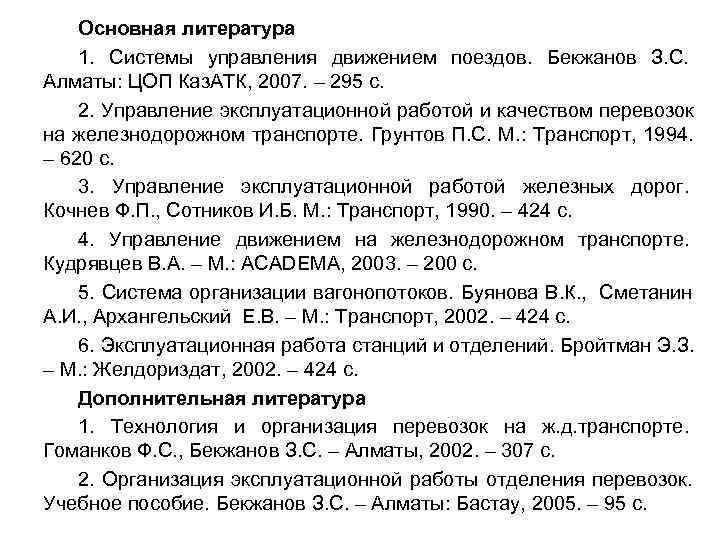 Основная литература

1. Системы управления движением поездов. Бекжанов З.С. Алматы: ЦОП КазАТК, 2007. – 295 с.

2. Управление эксплуатационной работой и качеством перевозок на железнодорожном транспорте. Грунтов П.С. М.: Транспорт, 1994. – 620 с.

3. Управление эксплуатационной работой железных дорог. Кочнев Ф.П., Сотников И.Б. М.: Транспорт, 1990. – 424 с.

4. Управление движением на железнодорожном транспорте. Кудрявцев В.А. – М.: ACADEMA, 2003. – 200 с.

5. Система организации вагонопотоков. Буянова В.К., Сметанин А.И., Архангельский Е.В. – М.: Транспорт, 2002. – 424 с.

6. Эксплуатационная работа станций и отделений. Бройтман Э.З. – М.: Желдориздат, 2002. – 424 с.

Дополнительная литература

1. Технология и организация перевозок на ж.д.транспорте. Гоманков Ф.С., Бекжанов З.С. – Алматы, 2002. – 307 с.

2. Организация эксплуатационной работы отделения перевозок. Учебное пособие. Бекжанов З.С. – Алматы: Бастау, 2005. – 95 с.